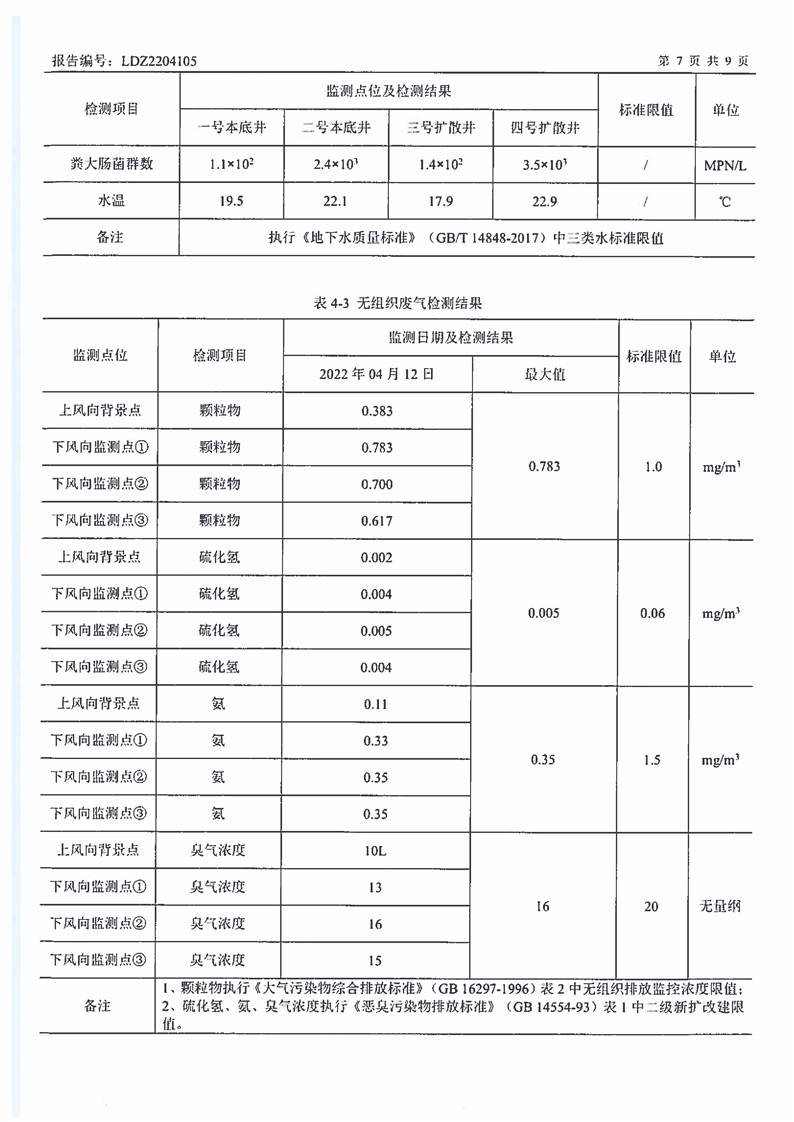 报告编号：LDZ2204105

第 7 页 共 9 页

| 检测项目 | 监测点位及检测结果 | | | | 标准限值 | 单位 |
|---|---|---|---|---|---|---|
| | 一号本底井 | 二号本底井 | 三号扩散井 | 四号扩散井 | | |
| 粪大肠菌群数 | $1.1\times10^2$ | $2.4\times10^3$ | $1.4\times10^2$ | $3.5\times10^3$ | / | MPN/L |
| 水温 | 19.5 | 22.1 | 17.9 | 22.9 | / | ℃ |
| 备注 | 执行《地下水质量标准》（GB/T 14848-2017）中三类水标准限值 | | | | | |

表 4-3 无组织废气检测结果

| 监测点位 | 检测项目 | 监测日期及检测结果 | | 标准限值 | 单位 |
|---|---|---|---|---|---|
| | | 2022 年 04 月 12 日 | 最大值 | | |
| 上风向背景点 | 颗粒物 | 0.383 | 0.783 | 1.0 | $mg/m^3$ |
| 下风向监测点① | 颗粒物 | 0.783 | | | |
| 下风向监测点② | 颗粒物 | 0.700 | | | |
| 下风向监测点③ | 颗粒物 | 0.617 | | | |
| 上风向背景点 | 硫化氢 | 0.002 | 0.005 | 0.06 | $mg/m^3$ |
| 下风向监测点① | 硫化氢 | 0.004 | | | |
| 下风向监测点② | 硫化氢 | 0.005 | | | |
| 下风向监测点③ | 硫化氢 | 0.004 | | | |
| 上风向背景点 | 氨 | 0.11 | 0.35 | 1.5 | $mg/m^3$ |
| 下风向监测点① | 氨 | 0.33 | | | |
| 下风向监测点② | 氨 | 0.35 | | | |
| 下风向监测点③ | 氨 | 0.35 | | | |
| 上风向背景点 | 臭气浓度 | 10L | 16 | 20 | 无量纲 |
| 下风向监测点① | 臭气浓度 | 13 | | | |
| 下风向监测点② | 臭气浓度 | 16 | | | |
| 下风向监测点③ | 臭气浓度 | 15 | | | |
| 备注 | 1、颗粒物执行《大气污染物综合排放标准》（GB 16297-1996）表 2 中无组织排放监控浓度限值；2、硫化氢、氨、臭气浓度执行《恶臭污染物排放标准》（GB 14554-93）表 1 中二级新扩改建限值。 | | | | |